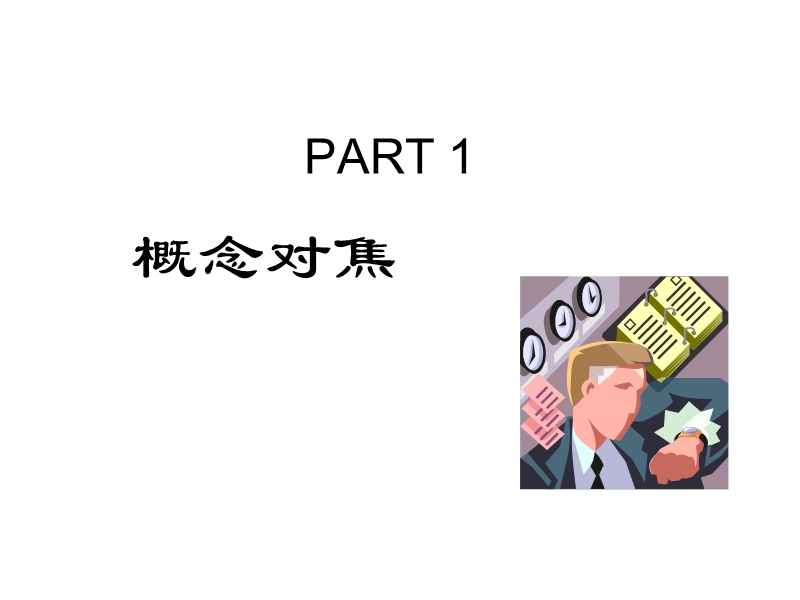 PART 1

概念对焦